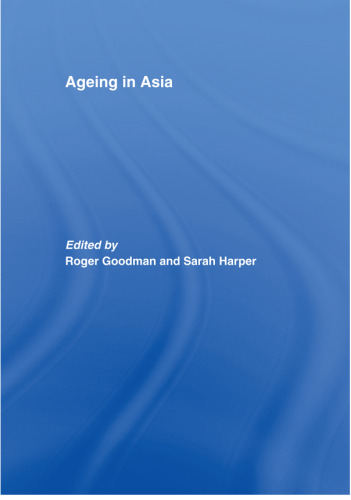 Ageing in Asia

Edited by
Roger Goodman and Sarah Harper